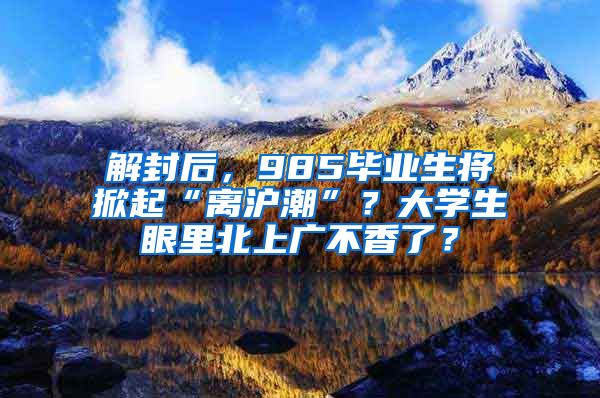 解封后，985毕业生将掀起“离沪潮”？大学生眼里北上广不香了？